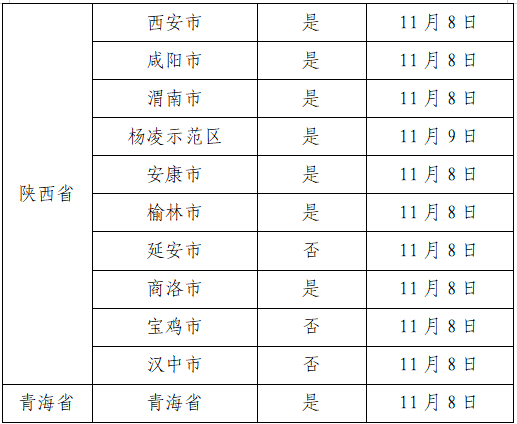 | 陕西省 | 西安市 | 是 | 11月8日 |
|---|---|---|---|
| | 咸阳市 | 是 | 11月8日 |
| | 渭南市 | 是 | 11月8日 |
| | 杨凌示范区 | 是 | 11月9日 |
| | 安康市 | 是 | 11月8日 |
| | 榆林市 | 是 | 11月8日 |
| | 延安市 | 否 | 11月8日 |
| | 商洛市 | 是 | 11月8日 |
| | 宝鸡市 | 否 | 11月8日 |
| | 汉中市 | 否 | 11月8日 |
| 青海省 | 青海省 | 是 | 11月8日 |